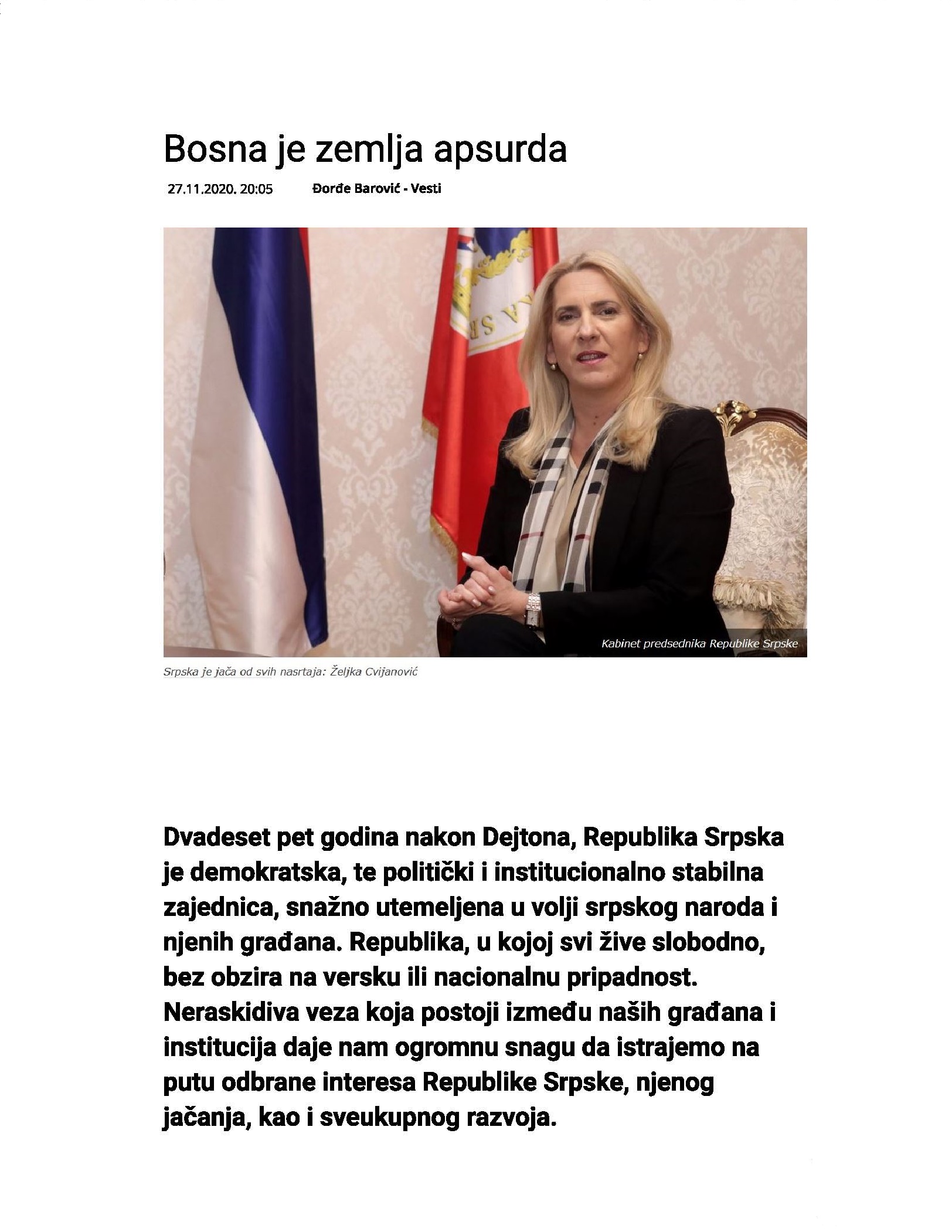 Bosna je zemlja apsurda

27.11.2020. 20:05 Đorđe Barović - Vesti

Kabinet predsednika Republike Srpske

Srpska je jača od svih nasrtaja: Željka Cvijanović

Dvadeset pet godina nakon Dejtona, Republika Srpska je demokratska, te politički i institucionalno stabilna zajednica, snažno utemeljena u volji srpskog naroda i njenih građana. Republika, u kojoj svi žive slobodno, bez obzira na versku ili nacionalnu pripadnost. Neraskidiva veza koja postoji između naših građana i institucija daje nam ogromnu snagu da istrajemo na putu odbrane interesa Republike Srpske, njenog jačanja, kao i sveukupnog razvoja.